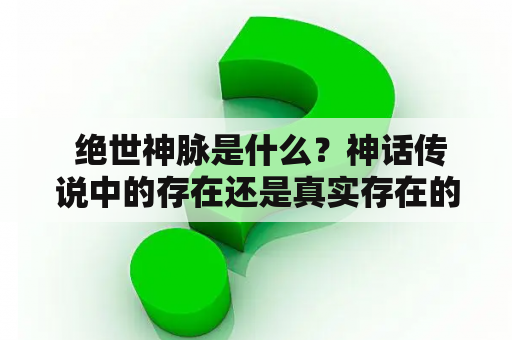 绝世神脉是什么？神话传说中的存在还是真实存在的